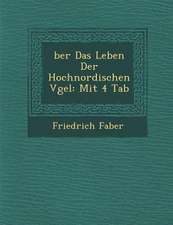 ber Das Leben Der Hochnordischen Vgel: Mit 4 Tab

Friedrich Faber